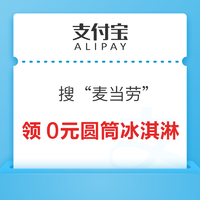 支付宝
ALIPAY

搜“麦当劳”

领 0元圆筒冰淇淋